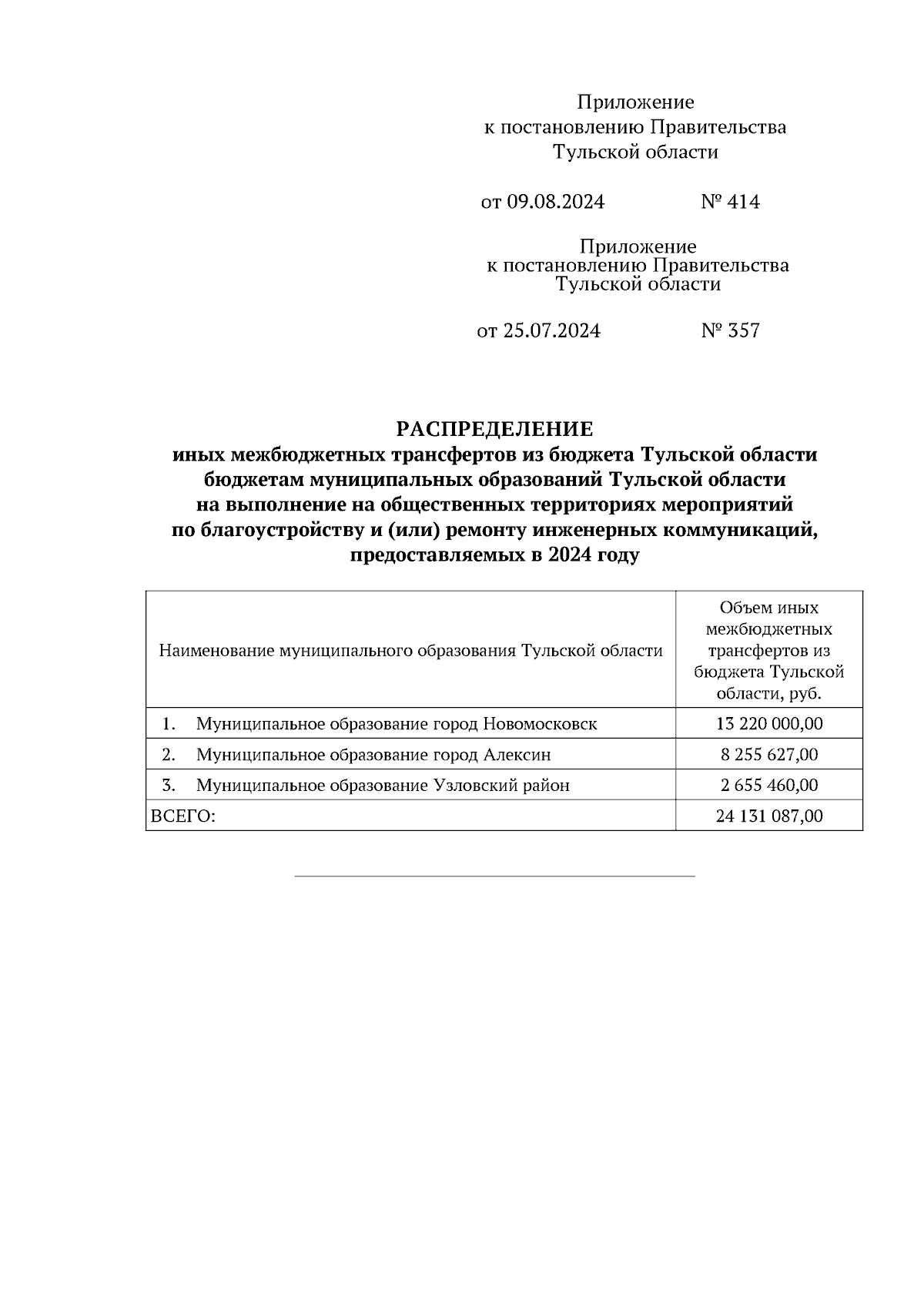 Приложение
к постановлению Правительства
Тульской области

от 09.08.2024 № 414

Приложение
к постановлению Правительства
Тульской области

от 25.07.2024 № 357

РАСПРЕДЕЛЕНИЕ
иных межбюджетных трансфертов из бюджета Тульской области бюджетам муниципальных образований Тульской области на выполнение на общественных территориях мероприятий по благоустройству и (или) ремонту инженерных коммуникаций, предоставляемых в 2024 году

| Наименование муниципального образования Тульской области | Объем иных межбюджетных трансфертов из бюджета Тульской области, руб. |
|---|---|
| 1. Муниципальное образование город Новомосковск | 13 220 000,00 |
| 2. Муниципальное образование город Алексин | 8 255 627,00 |
| 3. Муниципальное образование Узловский район | 2 655 460,00 |
| ВСЕГО: | 24 131 087,00 |